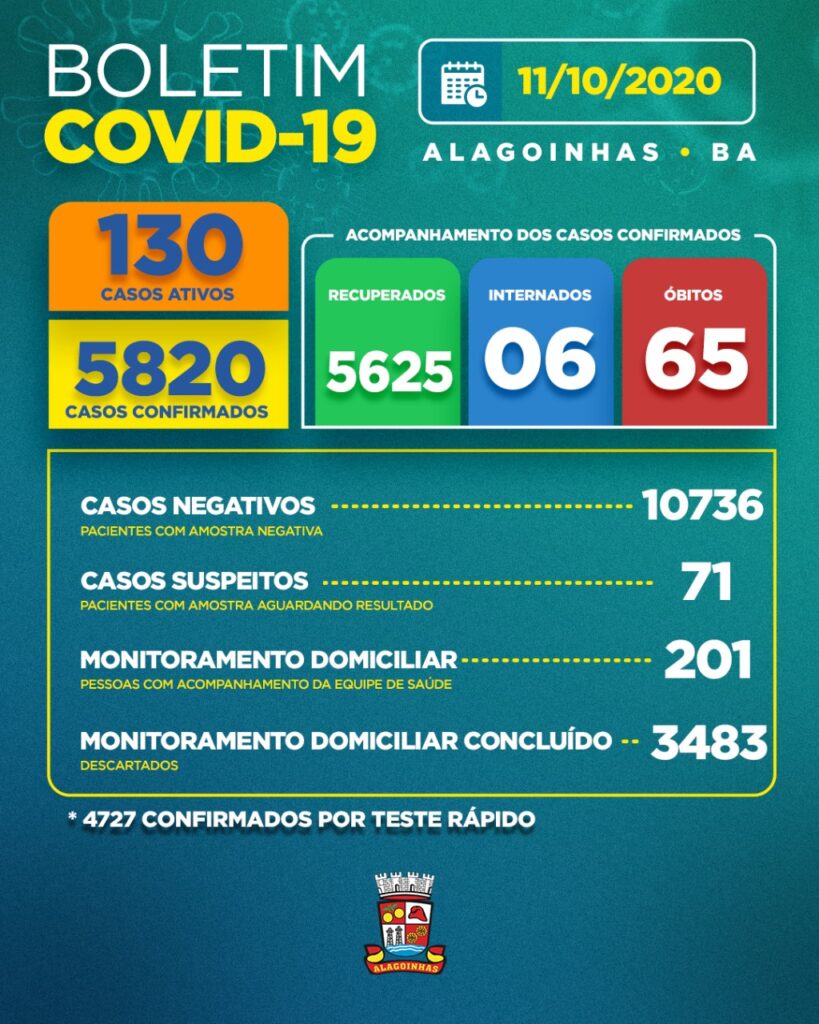 BOLETIM
COVID-19

11/10/2020

ALAGOINHAS • BA

130
CASOS ATIVOS

5820
CASOS CONFIRMADOS

ACOMPANHAMENTO DOS CASOS CONFIRMADOS

RECUPERADOS
5625

INTERNADOS
06

ÓBITOS
65

CASOS NEGATIVOS 10736
PACIENTES COM AMOSTRA NEGATIVA

CASOS SUSPEITOS 71
PACIENTES COM AMOSTRA AGUARDANDO RESULTADO

MONITORAMENTO DOMICILIAR 201
PESSOAS COM ACOMPANHAMENTO DA EQUIPE DE SAÚDE

MONITORAMENTO DOMICILIAR CONCLUÍDO 3483
DESCARTADOS

* 4727 CONFIRMADOS POR TESTE RÁPIDO

ALAGOINHAS